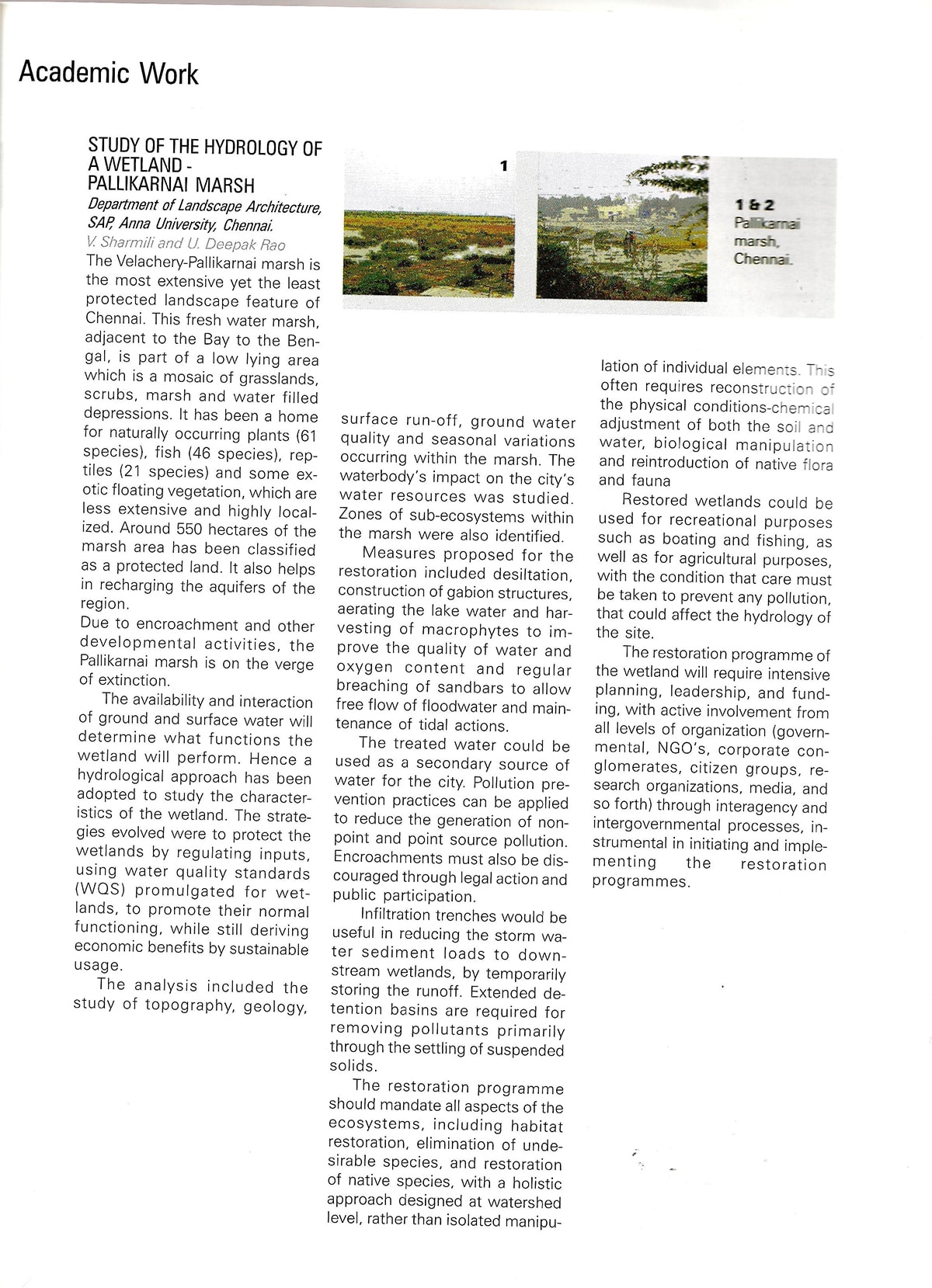 Academic Work

STUDY OF THE HYDROLOGY OF A WETLAND - PALLIKARNAI MARSH

Department of Landscape Architecture, SAP, Anna University, Chennai.

V. Sharmili and U. Deepak Rao

The Velachery-Pallikarnai marsh is the most extensive yet the least protected landscape feature of Chennai. This fresh water marsh, adjacent to the Bay to the Bengal, is part of a low lying area which is a mosaic of grasslands, scrubs, marsh and water filled depressions. It has been a home for naturally occurring plants (61 species), fish (46 species), reptiles (21 species) and some exotic floating vegetation, which are less extensive and highly localized. Around 550 hectares of the marsh area has been classified as a protected land. It also helps in recharging the aquifers of the region.

Due to encroachment and other developmental activities, the Pallikarnai marsh is on the verge of extinction.

The availability and interaction of ground and surface water will determine what functions the wetland will perform. Hence a hydrological approach has been adopted to study the characteristics of the wetland. The strategies evolved were to protect the wetlands by regulating inputs, using water quality standards (WQS) promulgated for wetlands, to promote their normal functioning, while still deriving economic benefits by sustainable usage.

The analysis included the study of topography, geology, surface run-off, ground water quality and seasonal variations occurring within the marsh. The waterbody's impact on the city's water resources was studied. Zones of sub-ecosystems within the marsh were also identified.

Measures proposed for the restoration included desiltation, construction of gabion structures, aerating the lake water and harvesting of macrophytes to improve the quality of water and oxygen content and regular breaching of sandbars to allow free flow of floodwater and maintenance of tidal actions.

The treated water could be used as a secondary source of water for the city. Pollution prevention practices can be applied to reduce the generation of nonpoint and point source pollution. Encroachments must also be discouraged through legal action and public participation.

Infiltration trenches would be useful in reducing the storm water sediment loads to downstream wetlands, by temporarily storing the runoff. Extended detention basins are required for removing pollutants primarily through the settling of suspended solids.

The restoration programme should mandate all aspects of the ecosystems, including habitat restoration, elimination of undesirable species, and restoration of native species, with a holistic approach designed at watershed level, rather than isolated manipulation of individual elements. This often requires reconstruction of the physical conditions-chemical adjustment of both the soil and water, biological manipulation and reintroduction of native flora and fauna

Restored wetlands could be used for recreational purposes such as boating and fishing, as well as for agricultural purposes, with the condition that care must be taken to prevent any pollution, that could affect the hydrology of the site.

The restoration programme of the wetland will require intensive planning, leadership, and funding, with active involvement from all levels of organization (governmental, NGO's, corporate conglomerates, citizen groups, research organizations, media, and so forth) through interagency and intergovernmental processes, instrumental in initiating and implementing the restoration programmes.

1

1 & 2 Pallikarnai marsh, Chennai.